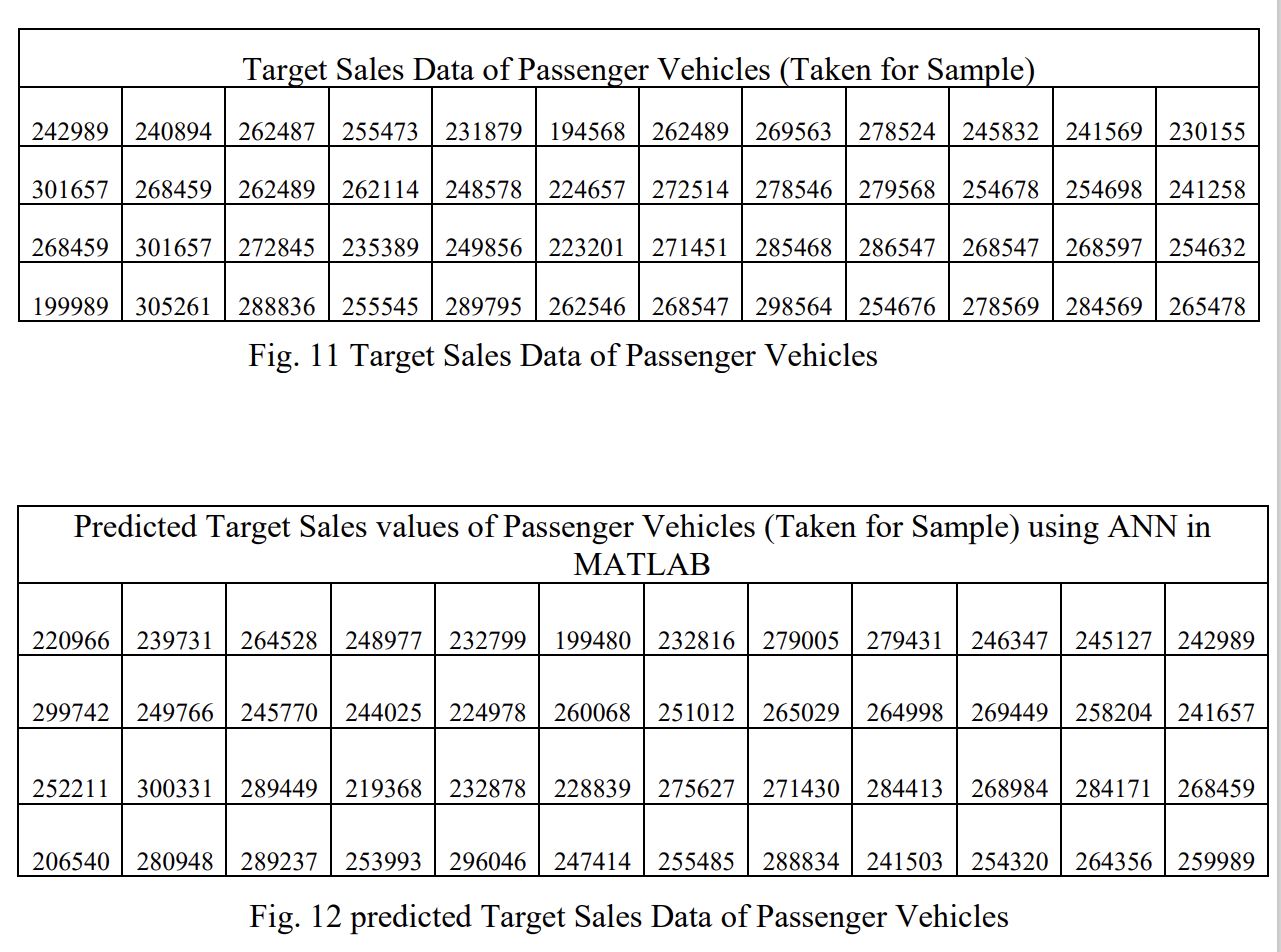 | Target Sales Data of Passenger Vehicles (Taken for Sample) | | | | | | | | | | | |
|---|---|---|---|---|---|---|---|---|---|---|---|
| 242989 | 240894 | 262487 | 255473 | 231879 | 194568 | 262489 | 269563 | 278524 | 245832 | 241569 | 230155 |
| 301657 | 268459 | 262489 | 262114 | 248578 | 224657 | 272514 | 278546 | 279568 | 254678 | 254698 | 241258 |
| 268459 | 301657 | 272845 | 235389 | 249856 | 223201 | 271451 | 285468 | 286547 | 268547 | 268597 | 254632 |
| 199989 | 305261 | 288836 | 255545 | 289795 | 262546 | 268547 | 298564 | 254676 | 278569 | 284569 | 265478 |

Fig. 11 Target Sales Data of Passenger Vehicles

| Predicted Target Sales values of Passenger Vehicles (Taken for Sample) using ANN in MATLAB | | | | | | | | | | | |
|---|---|---|---|---|---|---|---|---|---|---|---|
| 220966 | 239731 | 264528 | 248977 | 232799 | 199480 | 232816 | 279005 | 279431 | 246347 | 245127 | 242989 |
| 299742 | 249766 | 245770 | 244025 | 224978 | 260068 | 251012 | 265029 | 264998 | 269449 | 258204 | 241657 |
| 252211 | 300331 | 289449 | 219368 | 232878 | 228839 | 275627 | 271430 | 284413 | 268984 | 284171 | 268459 |
| 206540 | 280948 | 289237 | 253993 | 296046 | 247414 | 255485 | 288834 | 241503 | 254320 | 264356 | 259989 |

Fig. 12 predicted Target Sales Data of Passenger Vehicles